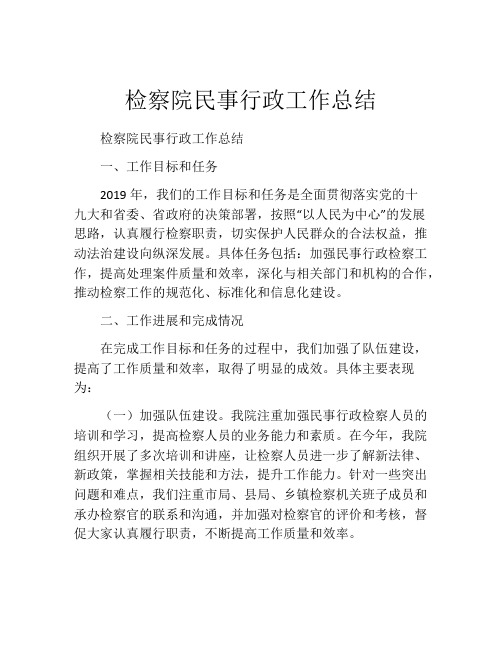 检察院民事行政工作总结

检察院民事行政工作总结

一、工作目标和任务

2019 年，我们的工作目标和任务是全面贯彻落实党的十九大和省委、省政府的决策部署，按照“以人民为中心”的发展思路，认真履行检察职责，切实保护人民群众的合法权益，推动法治建设向纵深发展。具体任务包括：加强民事行政检察工作，提高处理案件质量和效率，深化与相关部门和机构的合作，推动检察工作的规范化、标准化和信息化建设。

二、工作进展和完成情况

在完成工作目标和任务的过程中，我们加强了队伍建设，提高了工作质量和效率，取得了明显的成效。具体主要表现为：

（一）加强队伍建设。我院注重加强民事行政检察人员的培训和学习，提高检察人员的业务能力和素质。在今年，我院组织开展了多次培训和讲座，让检察人员进一步了解新法律、新政策，掌握相关技能和方法，提升工作能力。针对一些突出问题和难点，我们注重市局、县局、乡镇检察机关班子成员和承办检察官的联系和沟通，并加强对检察官的评价和考核，督促大家认真履行职责，不断提高工作质量和效率。